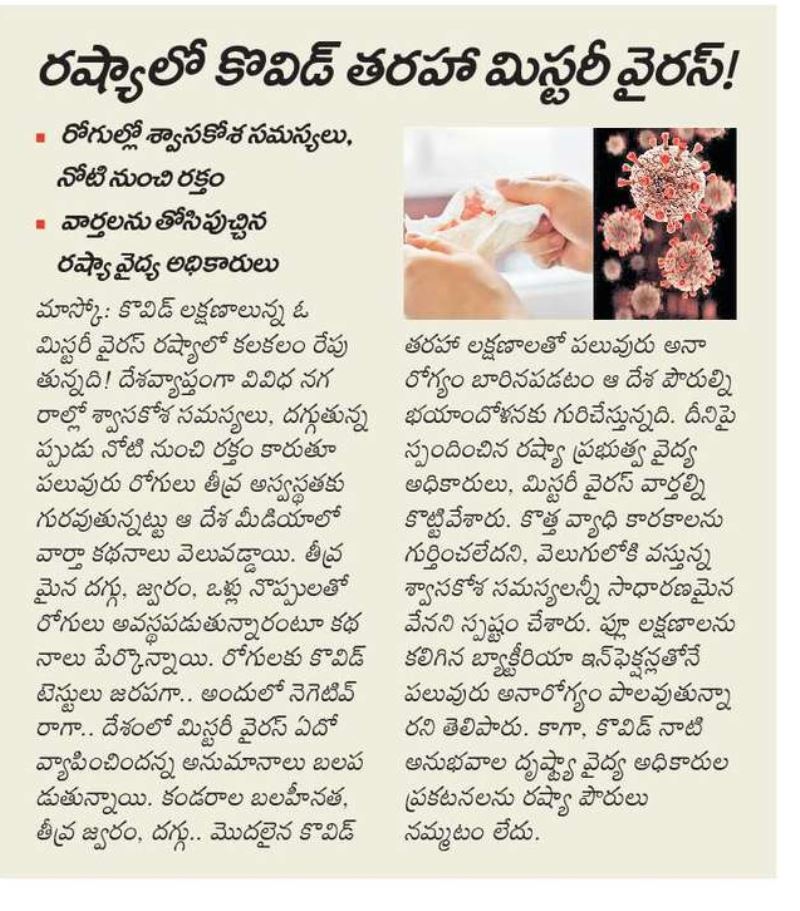 రష్యాలో కొవిడ్ తరహా మిస్టరీ వైరస్!

రోగుల్లో శ్వాసకోశ సమస్యలు, నోటి నుంచి రక్తం

వార్తలను తోసిపుచ్చిన రష్యా వైద్య అధికారులు

మాస్కో: కొవిడ్ లక్షణాలున్న ఓ మిస్టరీ వైరస్ రష్యాలో కలకలం రేపుతున్నది! దేశవ్యాప్తంగా వివిధ నగరాల్లో శ్వాసకోశ సమస్యలు, దగ్గుతున్నప్పుడు నోటి నుంచి రక్తం కారుతూ పలువురు రోగులు తీవ్ర అస్వస్థతకు గురవుతున్నట్టు ఆ దేశ మీడియాలో వార్తా కథనాలు వెలువడ్డాయి. తీవ్రమైన దగ్గు, జ్వరం, ఒళ్లు నొప్పులతో రోగులు అవస్థపడుతున్నారంటూ కథనాలు పేర్కొన్నాయి. రోగులకు కొవిడ్ టెస్టులు జరపగా.. అందులో నెగెటివ్ రాగా.. దేశంలో మిస్టరీ వైరస్ ఏదో వ్యాపించిందన్న అనుమానాలు బలపడుతున్నాయి. కండరాల బలహీనత, తీవ్ర జ్వరం, దగ్గు.. మొదలైన కొవిడ్ తరహా లక్షణాలతో పలువురు అనారోగ్యం బారినపడటం ఆ దేశ పౌరుల్ని భయాందోళనకు గురిచేస్తున్నది. దీనిపై స్పందించిన రష్యా ప్రభుత్వ వైద్య అధికారులు, మిస్టరీ వైరస్ వార్తల్ని కొట్టివేశారు. కొత్త వ్యాధి కారకాలను గుర్తించలేదని, వెలుగులోకి వస్తున్న శ్వాసకోశ సమస్యలన్నీ సాధారణమైనవేనని స్పష్టం చేశారు. ఫ్లూ లక్షణాలను కలిగిన బ్యాక్టీరియా ఇన్‌ఫెక్షన్లతోనే పలువురు అనారోగ్యం పాలవుతున్నారని తెలిపారు. కాగా, కొవిడ్ నాటి అనుభవాల దృష్ట్యా వైద్య అధికారుల ప్రకటనలను రష్యా పౌరులు నమ్మటం లేదు.